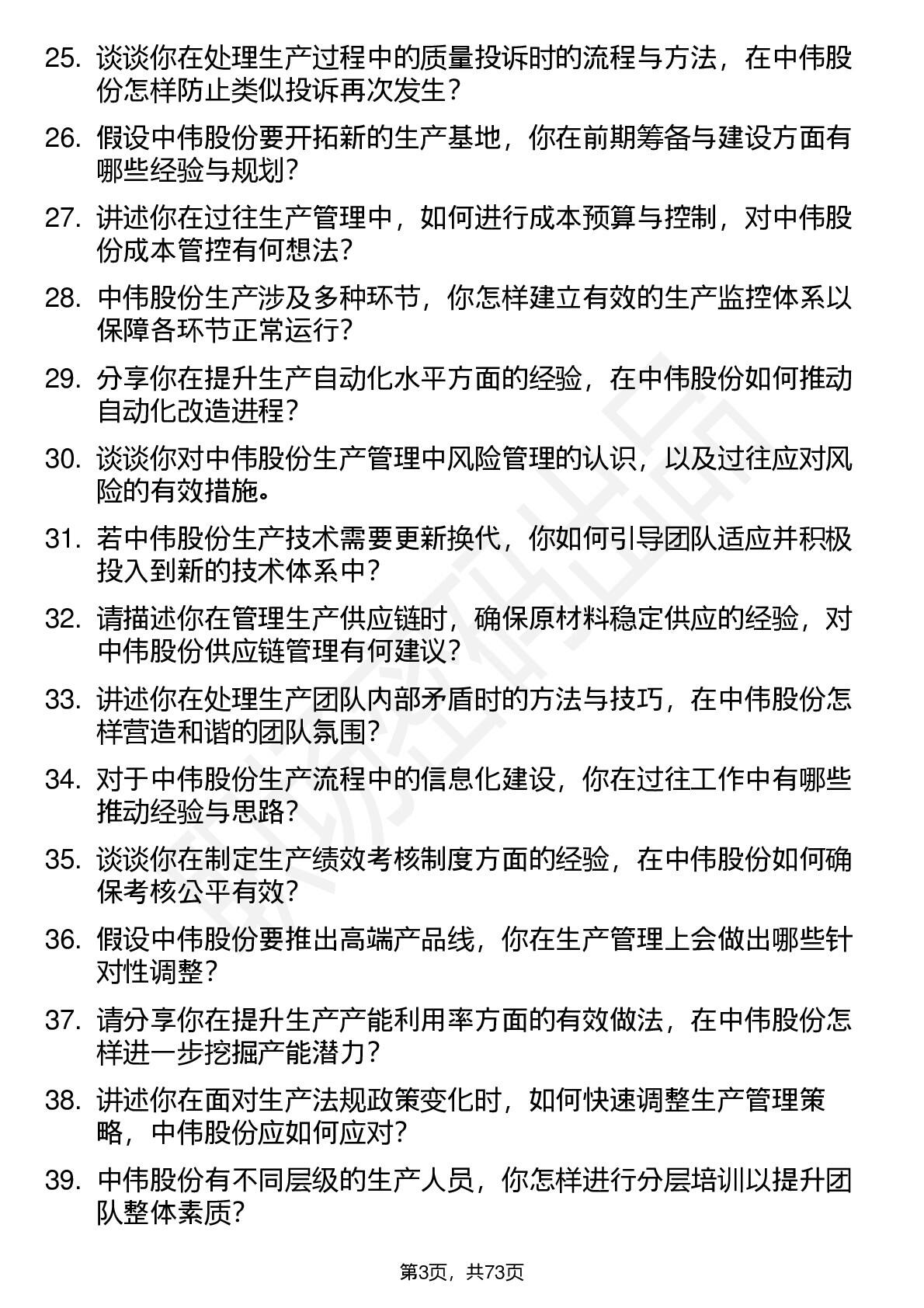 25. 谈谈你在处理生产过程中的质量投诉时的流程与方法，在中伟股份怎样防止类似投诉再次发生？

26. 假设中伟股份要开拓新的生产基地，你在前期筹备与建设方面有哪些经验与规划？

27. 讲述你在过往生产管理中，如何进行成本预算与控制，对中伟股份成本管控有何想法？

28. 中伟股份生产涉及多种环节，你怎样建立有效的生产监控体系以保障各环节正常运行？

29. 分享你在提升生产自动化水平方面的经验，在中伟股份如何推动自动化改造进程？

30. 谈谈你对中伟股份生产管理中风险管理的认识，以及过往应对风险的有效措施。

31. 若中伟股份生产技术需要更新换代，你如何引导团队适应并积极投入到新的技术体系中？

32. 请描述你在管理生产供应链时，确保原材料稳定供应的经验，对中伟股份供应链管理有何建议？

33. 讲述你在处理生产团队内部矛盾时的方法与技巧，在中伟股份怎样营造和谐的团队氛围？

34. 对于中伟股份生产流程中的信息化建设，你在过往工作中有哪些推动经验与思路？

35. 谈谈你在制定生产绩效考核制度方面的经验，在中伟股份如何确保考核公平有效？

36. 假设中伟股份要推出高端产品线，你在生产管理上会做出哪些针对性调整？

37. 请分享你在提升生产产能利用率方面的有效做法，在中伟股份怎样进一步挖掘产能潜力？

38. 讲述你在面对生产法规政策变化时，如何快速调整生产管理策略，中伟股份应如何应对？

39. 中伟股份有不同层级的生产人员，你怎样进行分层培训以提升团队整体素质？

第3页，共73页